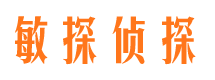 敏探侦探